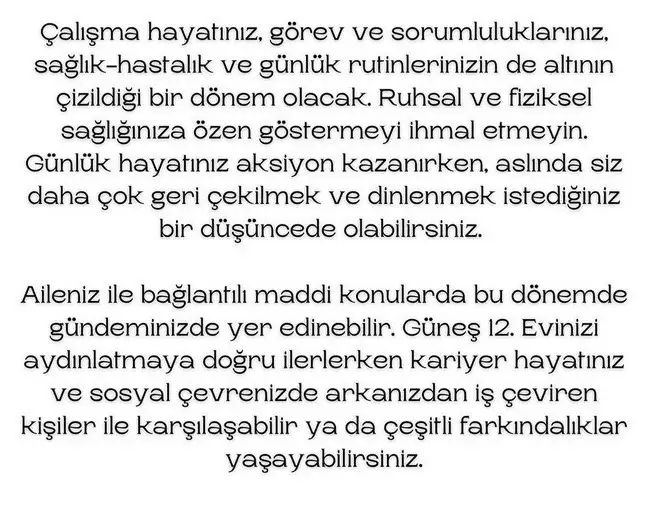 Çalışma hayatınız, görev ve sorumluluklarınız, sağlık-hastalık ve günlük rutinlerinizin de altının çizildiği bir dönem olacak. Ruhsal ve fiziksel sağlığınıza özen göstermeyi ihmal etmeyin. Günlük hayatınız aksiyon kazanırken, aslında siz daha çok geri çekilmek ve dinlenmek istediğiniz bir düşüncede olabilirsiniz.

Aileniz ile bağlantılı maddi konularda bu dönemde gündeminizde yer edinebilir. Güneş 12. Evinizi aydınlatmaya doğru ilerlerken kariyer hayatınız ve sosyal çevrenizde arkanızdan iş çeviren kişiler ile karşılaşabilir ya da çeşitli farkındalıklar yaşayabilirsiniz.